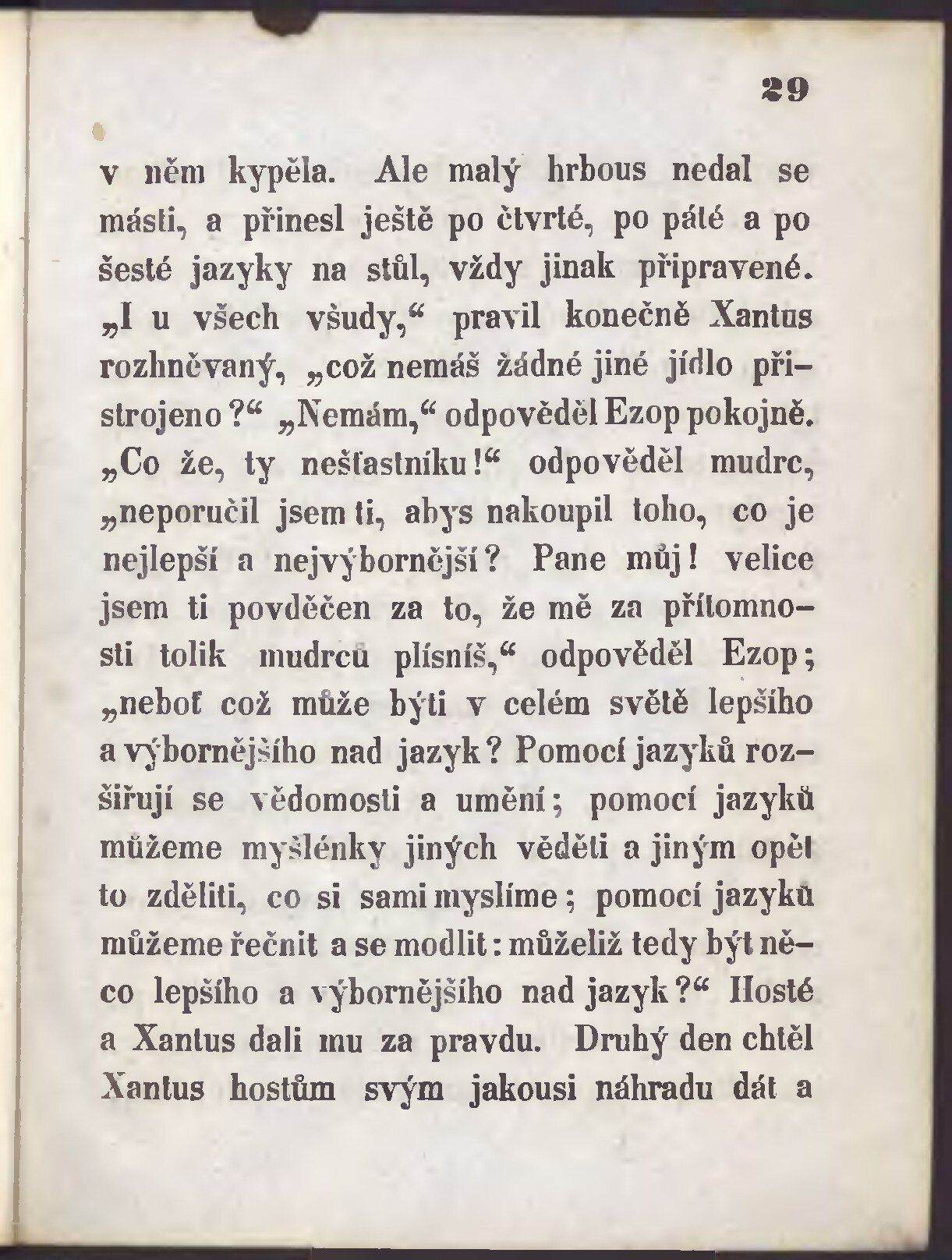 29

v něm kypěla. Ale malý hrbous nedal se másti, a přinesl ještě po čtvrté, po páté a po šesté jazyky na stůl, vždy jinak připravené. „I u všech všudy,“ pravil konečně Xantus rozhněvaný, „což nemáš žádné jiné jídlo přistrojeno?“ „Nemám,“ odpověděl Ezop pokojně. „Co že, ty nešťastníku!“ odpověděl mudrc, „neporučil jsem ti, abys nakoupil toho, co je nejlepší a nejvýbornější? Pane můj! velice jsem ti povděčen za to, že mě za přítomnosti tolik mudrců plísníš,“ odpověděl Ezop; „neboť což může býti v celém světě lepšího a výbornějšího nad jazyk? Pomocí jazyků rozšiřují se vědomosti a umění; pomocí jazyků můžeme myšlénky jiných věděti a jiným opět to zděliti, co si sami myslíme; pomocí jazyků můžeme řečnit a se modlit: můželiž tedy být něco lepšího a výbornějšího nad jazyk?“ Hosté a Xantus dali mu za pravdu. Druhý den chtěl Xantus hostům svým jakousi náhradu dát a